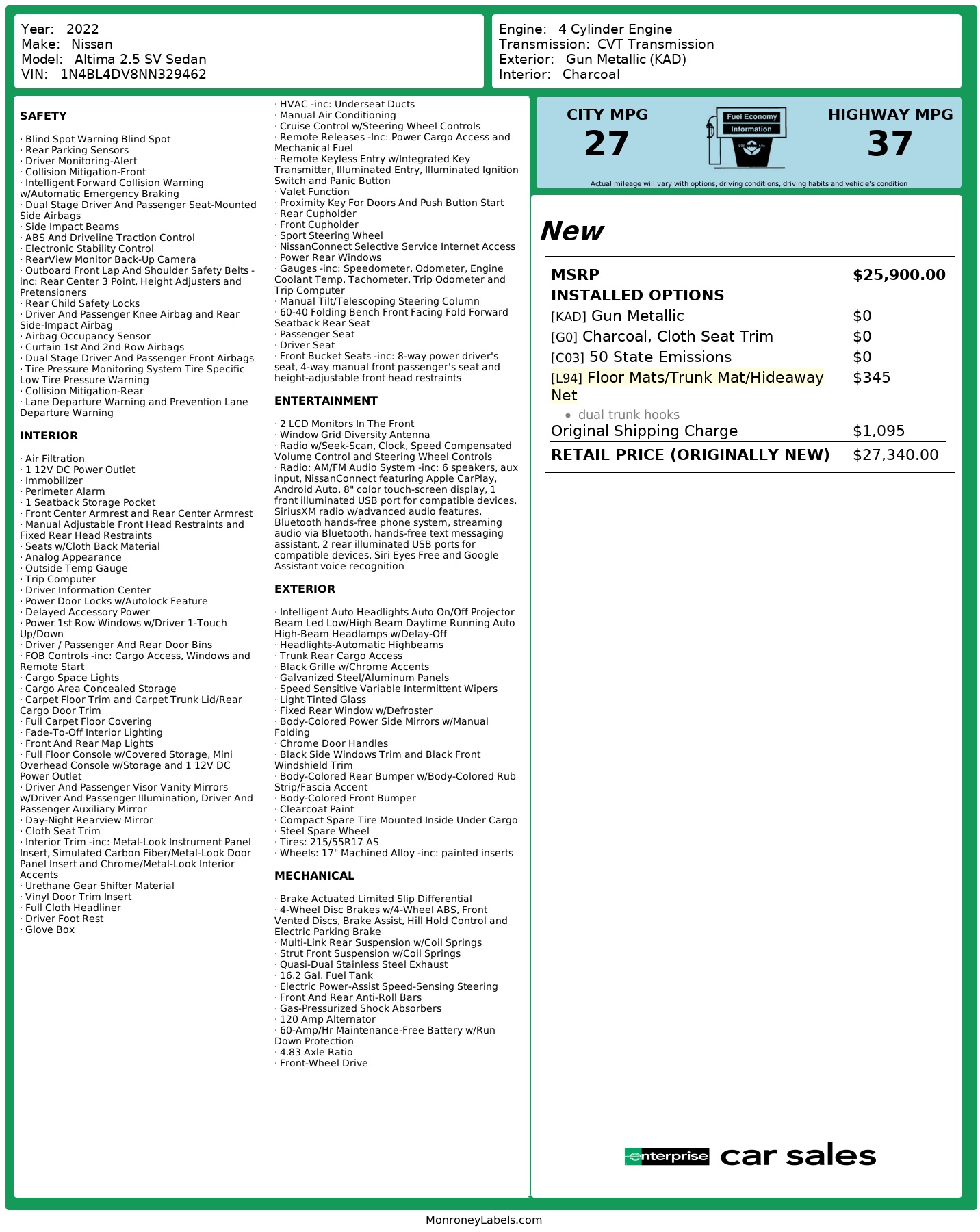 Year: 2022
Make: Nissan
Model: Altima 2.5 SV Sedan
VIN: 1N4BL4DV8NN329462

Engine: 4 Cylinder Engine
Transmission: CVT Transmission
Exterior: Gun Metallic (KAD)
Interior: Charcoal

SAFETY

· Blind Spot Warning Blind Spot
· Rear Parking Sensors
· Driver Monitoring-Alert
· Collision Mitigation-Front
· Intelligent Forward Collision Warning w/Automatic Emergency Braking
· Dual Stage Driver And Passenger Seat-Mounted Side Airbags
· Side Impact Beams
· ABS And Driveline Traction Control
· Electronic Stability Control
· RearView Monitor Back-Up Camera
· Outboard Front Lap And Shoulder Safety Belts -inc: Rear Center 3 Point, Height Adjusters and Pretensioners
· Rear Child Safety Locks
· Driver And Passenger Knee Airbag and Rear Side-Impact Airbag
· Airbag Occupancy Sensor
· Curtain 1st And 2nd Row Airbags
· Dual Stage Driver And Passenger Front Airbags
· Tire Pressure Monitoring System Tire Specific Low Tire Pressure Warning
· Collision Mitigation-Rear
· Lane Departure Warning and Prevention Lane Departure Warning

INTERIOR

· Air Filtration
· 1 12V DC Power Outlet
· Immobilizer
· Perimeter Alarm
· 1 Seatback Storage Pocket
· Front Center Armrest and Rear Center Armrest
· Manual Adjustable Front Head Restraints and Fixed Rear Head Restraints
· Seats w/Cloth Back Material
· Analog Appearance
· Outside Temp Gauge
· Trip Computer
· Driver Information Center
· Power Door Locks w/Autolock Feature
· Delayed Accessory Power
· Power 1st Row Windows w/Driver 1-Touch Up/Down
· Driver / Passenger And Rear Door Bins
· FOB Controls -inc: Cargo Access, Windows and Remote Start
· Cargo Space Lights
· Cargo Area Concealed Storage
· Carpet Floor Trim and Carpet Trunk Lid/Rear Cargo Door Trim
· Full Carpet Floor Covering
· Fade-To-Off Interior Lighting
· Front And Rear Map Lights
· Full Floor Console w/Covered Storage, Mini Overhead Console w/Storage and 1 12V DC Power Outlet
· Driver And Passenger Visor Vanity Mirrors w/Driver And Passenger Illumination, Driver And Passenger Auxiliary Mirror
· Day-Night Rearview Mirror
· Cloth Seat Trim
· Interior Trim -inc: Metal-Look Instrument Panel Insert, Simulated Carbon Fiber/Metal-Look Door Panel Insert and Chrome/Metal-Look Interior Accents
· Urethane Gear Shifter Material
· Vinyl Door Trim Insert
· Full Cloth Headliner
· Driver Foot Rest
· Glove Box

· HVAC -inc: Underseat Ducts
· Manual Air Conditioning
· Cruise Control w/Steering Wheel Controls
· Remote Releases -Inc: Power Cargo Access and Mechanical Fuel
· Remote Keyless Entry w/Integrated Key Transmitter, Illuminated Entry, Illuminated Ignition Switch and Panic Button
· Valet Function
· Proximity Key For Doors And Push Button Start
· Rear Cupholder
· Front Cupholder
· Sport Steering Wheel
· NissanConnect Selective Service Internet Access
· Power Rear Windows
· Gauges -inc: Speedometer, Odometer, Engine Coolant Temp, Tachometer, Trip Odometer and Trip Computer
· Manual Tilt/Telescoping Steering Column
· 60-40 Folding Bench Front Facing Fold Forward Seatback Rear Seat
· Passenger Seat
· Driver Seat
· Front Bucket Seats -inc: 8-way power driver's seat, 4-way manual front passenger's seat and height-adjustable front head restraints

ENTERTAINMENT

· 2 LCD Monitors In The Front
· Window Grid Diversity Antenna
· Radio w/Seek-Scan, Clock, Speed Compensated Volume Control and Steering Wheel Controls
· Radio: AM/FM Audio System -inc: 6 speakers, aux input, NissanConnect featuring Apple CarPlay, Android Auto, 8" color touch-screen display, 1 front illuminated USB port for compatible devices, SiriusXM radio w/advanced audio features, Bluetooth hands-free phone system, streaming audio via Bluetooth, hands-free text messaging assistant, 2 rear illuminated USB ports for compatible devices, Siri Eyes Free and Google Assistant voice recognition

EXTERIOR

· Intelligent Auto Headlights Auto On/Off Projector Beam Led Low/High Beam Daytime Running Auto High-Beam Headlamps w/Delay-Off
· Headlights-Automatic Highbeams
· Trunk Rear Cargo Access
· Black Grille w/Chrome Accents
· Galvanized Steel/Aluminum Panels
· Speed Sensitive Variable Intermittent Wipers
· Light Tinted Glass
· Fixed Rear Window w/Defroster
· Body-Colored Power Side Mirrors w/Manual Folding
· Chrome Door Handles
· Black Side Windows Trim and Black Front Windshield Trim
· Body-Colored Rear Bumper w/Body-Colored Rub Strip/Fascia Accent
· Body-Colored Front Bumper
· Clearcoat Paint
· Compact Spare Tire Mounted Inside Under Cargo
· Steel Spare Wheel
· Tires: 215/55R17 AS
· Wheels: 17" Machined Alloy -inc: painted inserts

MECHANICAL

· Brake Actuated Limited Slip Differential
· 4-Wheel Disc Brakes w/4-Wheel ABS, Front Vented Discs, Brake Assist, Hill Hold Control and Electric Parking Brake
· Multi-Link Rear Suspension w/Coil Springs
· Strut Front Suspension w/Coil Springs
· Quasi-Dual Stainless Steel Exhaust
· 16.2 Gal. Fuel Tank
· Electric Power-Assist Speed-Sensing Steering
· Front And Rear Anti-Roll Bars
· Gas-Pressurized Shock Absorbers
· 120 Amp Alternator
· 60-Amp/Hr Maintenance-Free Battery w/Run Down Protection
· 4.83 Axle Ratio
· Front-Wheel Drive

CITY MPG
27
Fuel Economy Information
HIGHWAY MPG
37
Actual mileage will vary with options, driving conditions, driving habits and vehicle's condition

New

| MSRP | $25,900.00 |
|---|---|
| INSTALLED OPTIONS | |
| [KAD] Gun Metallic | $0 |
| [G0] Charcoal, Cloth Seat Trim | $0 |
| [C03] 50 State Emissions | $0 |
| [L94] Floor Mats/Trunk Mat/Hideaway Net • dual trunk hooks | $345 |
| Original Shipping Charge | $1,095 |
| RETAIL PRICE (ORIGINALLY NEW) | $27,340.00 |

enterprise car sales

MonroneyLabels.com